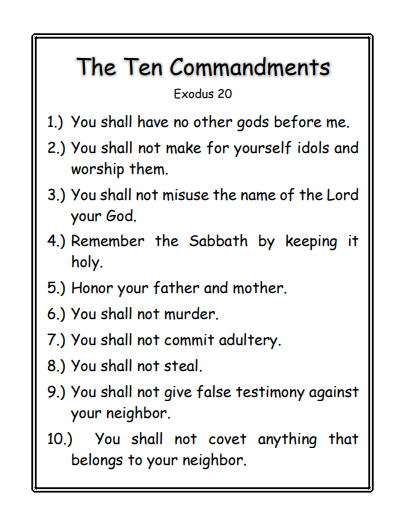 The Ten Commandments

Exodus 20

1.) You shall have no other gods before me.

2.) You shall not make for yourself idols and worship them.

3.) You shall not misuse the name of the Lord your God.

4.) Remember the Sabbath by keeping it holy.

5.) Honor your father and mother.

6.) You shall not murder.

7.) You shall not commit adultery.

8.) You shall not steal.

9.) You shall not give false testimony against your neighbor.

10.) You shall not covet anything that belongs to your neighbor.